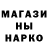 МАГАЗИ
НЫ
НАРКО